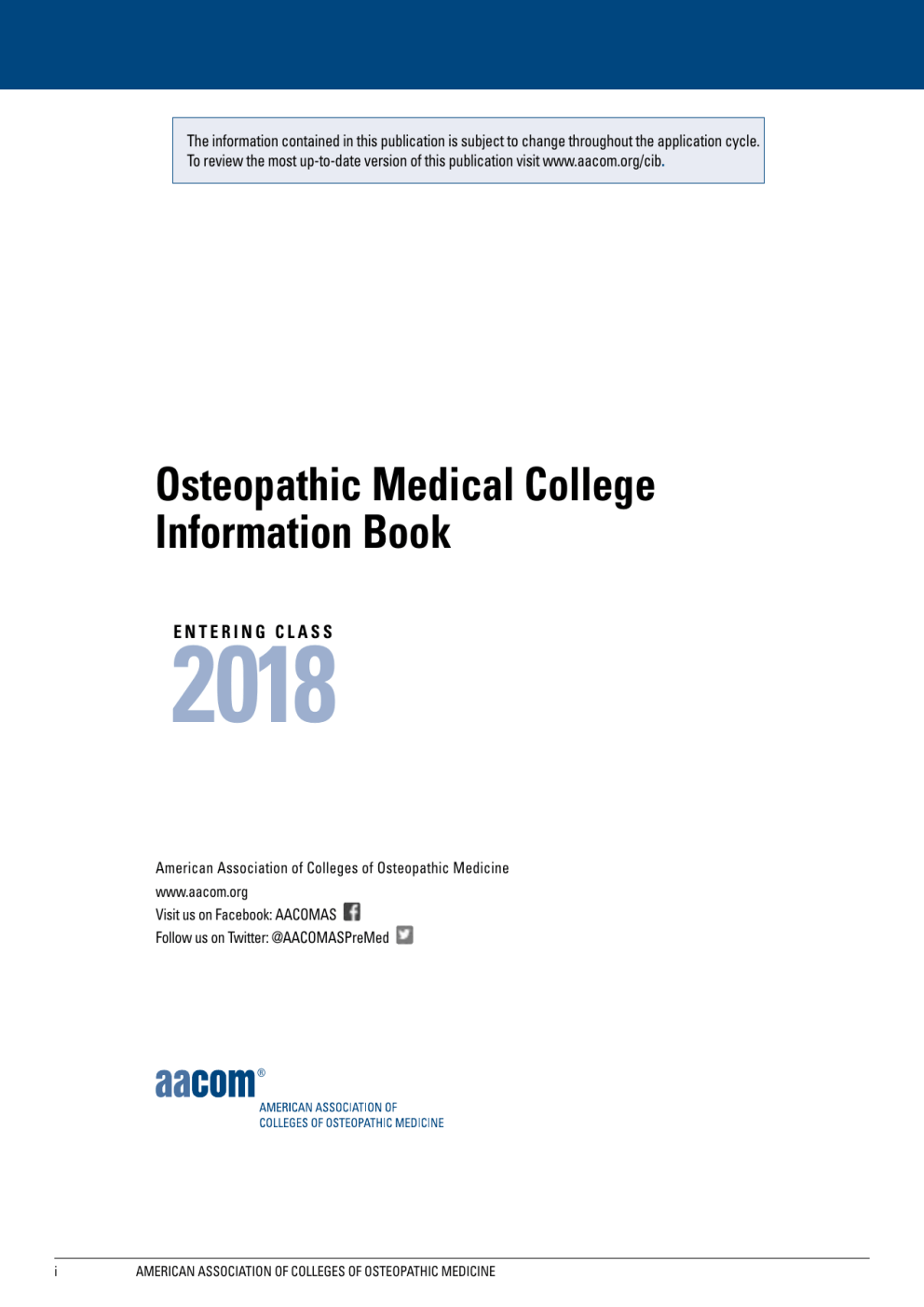 The information contained in this publication is subject to change throughout the application cycle. To review the most up-to-date version of this publication visit www.aacom.org/cib.

Osteopathic Medical College Information Book

ENTERING CLASS
2018

American Association of Colleges of Osteopathic Medicine
www.aacom.org
Visit us on Facebook: AACOMAS
Follow us on Twitter: @AACOMASPreMed

aacom®
AMERICAN ASSOCIATION OF COLLEGES OF OSTEOPATHIC MEDICINE

i AMERICAN ASSOCIATION OF COLLEGES OF OSTEOPATHIC MEDICINE